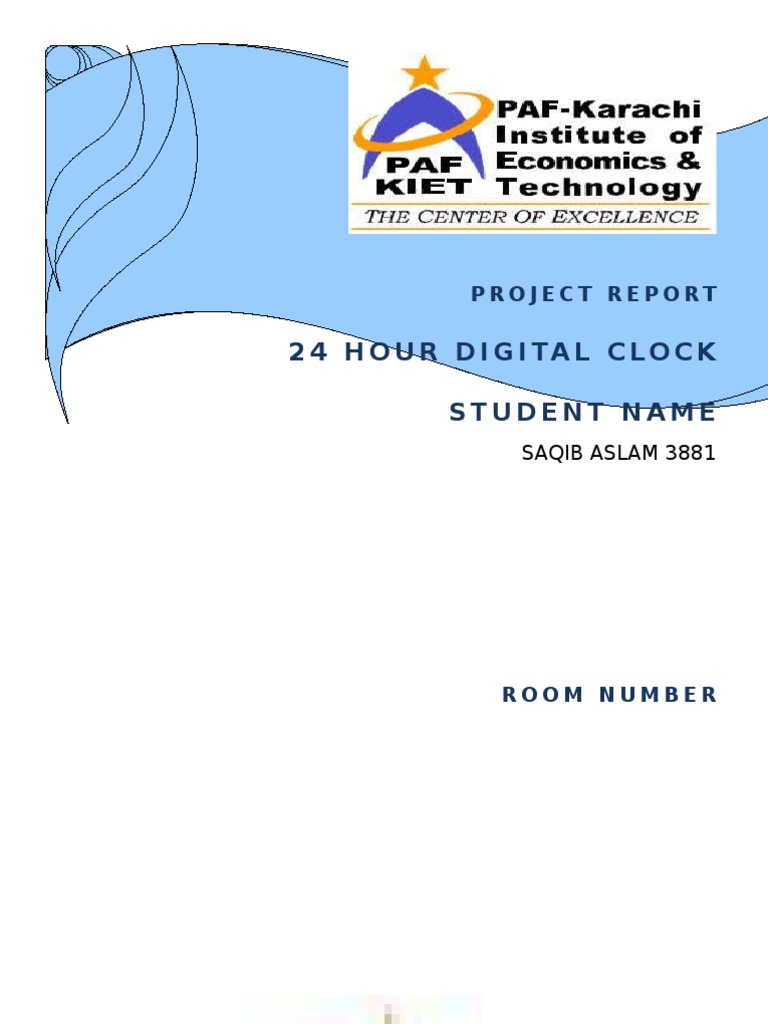 PAF KIET

PAF-Karachi Institute of Economics & Technology

THE CENTER OF EXCELLENCE

PROJECT REPORT

24 HOUR DIGITAL CLOCK

STUDENT NAME

SAQIB ASLAM 3881

ROOM NUMBER